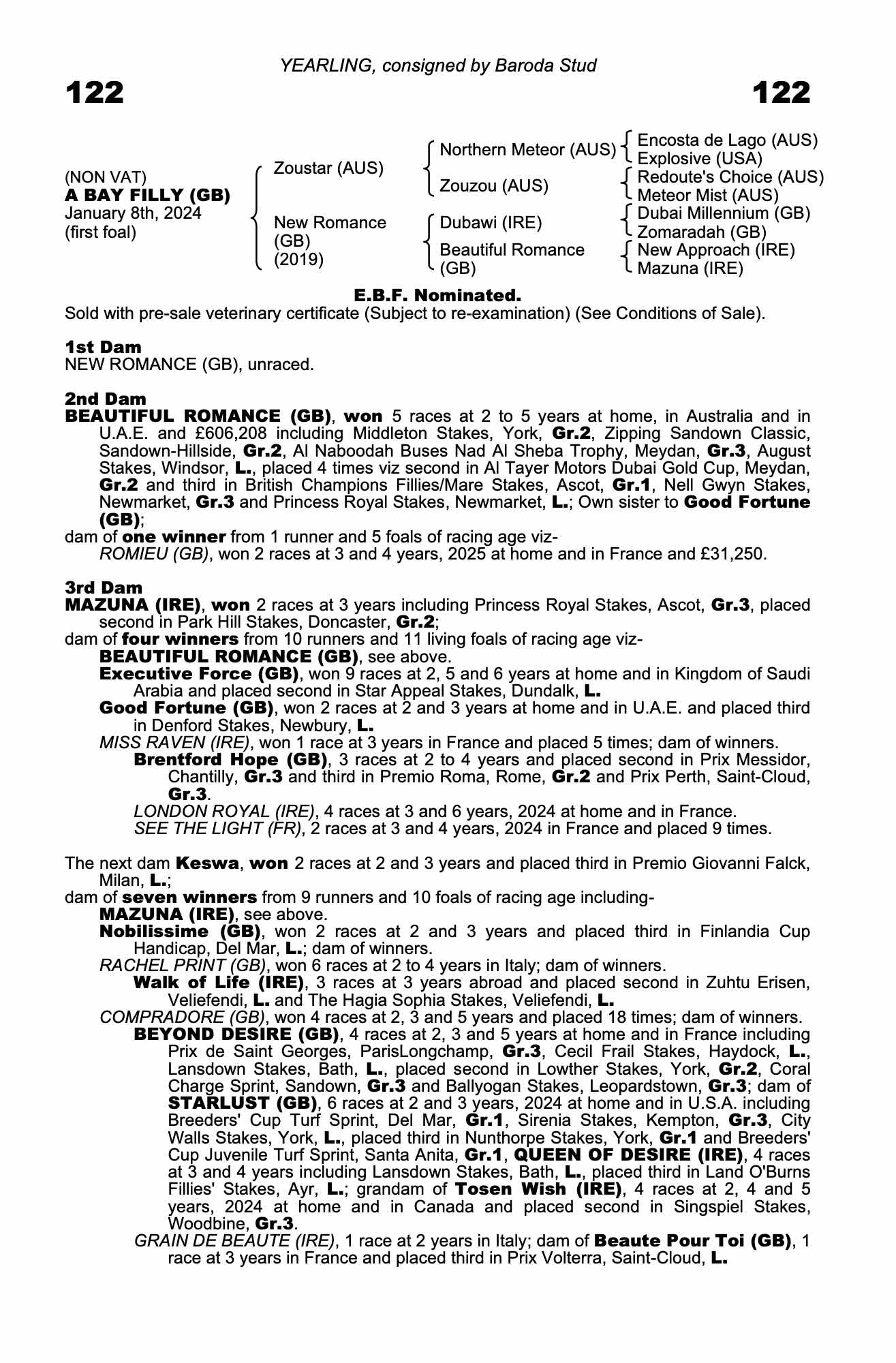 YEARLING, consigned by Baroda Stud

122

122

(NON VAT)
A BAY FILLY (GB)
January 8th, 2024
(first foal)

Zoustar (AUS)

New Romance (GB) (2019)

Northern Meteor (AUS)

Zouzou (AUS)

Dubawi (IRE)

Beautiful Romance (GB)

Encosta de Lago (AUS)
Explosive (USA)
Redoute's Choice (AUS)
Meteor Mist (AUS)
Dubai Millennium (GB)
Zomaradah (GB)
New Approach (IRE)
Mazuna (IRE)

E.B.F. Nominated.
Sold with pre-sale veterinary certificate (Subject to re-examination) (See Conditions of Sale).

1st Dam
NEW ROMANCE (GB), unraced.

2nd Dam
BEAUTIFUL ROMANCE (GB), won 5 races at 2 to 5 years at home, in Australia and in U.A.E. and £606,208 including Middleton Stakes, York, Gr.2, Zipping Sandown Classic, Sandown-Hillside, Gr.2, Al Naboodah Buses Nad Al Sheba Trophy, Meydan, Gr.3, August Stakes, Windsor, L., placed 4 times viz second in Al Tayer Motors Dubai Gold Cup, Meydan, Gr.2 and third in British Champions Fillies/Mare Stakes, Ascot, Gr.1, Nell Gwyn Stakes, Newmarket, Gr.3 and Princess Royal Stakes, Newmarket, L.; Own sister to Good Fortune (GB);
dam of one winner from 1 runner and 5 foals of racing age viz-
ROMIEU (GB), won 2 races at 3 and 4 years, 2025 at home and in France and £31,250.

3rd Dam
MAZUNA (IRE), won 2 races at 3 years including Princess Royal Stakes, Ascot, Gr.3, placed second in Park Hill Stakes, Doncaster, Gr.2;
dam of four winners from 10 runners and 11 living foals of racing age viz-
BEAUTIFUL ROMANCE (GB), see above.
Executive Force (GB), won 9 races at 2, 5 and 6 years at home and in Kingdom of Saudi Arabia and placed second in Star Appeal Stakes, Dundalk, L.
Good Fortune (GB), won 2 races at 2 and 3 years at home and in U.A.E. and placed third in Denford Stakes, Newbury, L.
MISS RAVEN (IRE), won 1 race at 3 years in France and placed 5 times; dam of winners.
Brentford Hope (GB), 3 races at 2 to 4 years and placed second in Prix Messidor, Chantilly, Gr.3 and third in Premio Roma, Rome, Gr.2 and Prix Perth, Saint-Cloud, Gr.3.
LONDON ROYAL (IRE), 4 races at 3 and 6 years, 2024 at home and in France.
SEE THE LIGHT (FR), 2 races at 3 and 4 years, 2024 in France and placed 9 times.

The next dam Keswa, won 2 races at 2 and 3 years and placed third in Premio Giovanni Falck, Milan, L.;
dam of seven winners from 9 runners and 10 foals of racing age including-
MAZUNA (IRE), see above.
Nobilissime (GB), won 2 races at 2 and 3 years and placed third in Finlandia Cup Handicap, Del Mar, L.; dam of winners.
RACHEL PRINT (GB), won 6 races at 2 to 4 years in Italy; dam of winners.
Walk of Life (IRE), 3 races at 3 years abroad and placed second in Zuhtu Erisen, Veliefendi, L. and The Hagia Sophia Stakes, Veliefendi, L.
COMPRADORE (GB), won 4 races at 2, 3 and 5 years and placed 18 times; dam of winners.
BEYOND DESIRE (GB), 4 races at 2, 3 and 5 years at home and in France including Prix de Saint Georges, ParisLongchamp, Gr.3, Cecil Frail Stakes, Haydock, L., Lansdown Stakes, Bath, L., placed second in Lowther Stakes, York, Gr.2, Coral Charge Sprint, Sandown, Gr.3 and Ballyogan Stakes, Leopardstown, Gr.3; dam of STARLUST (GB), 6 races at 2 and 3 years, 2024 at home and in U.S.A. including Breeders' Cup Turf Sprint, Del Mar, Gr.1, Sirenia Stakes, Kempton, Gr.3, City Walls Stakes, York, L., placed third in Nunthorpe Stakes, York, Gr.1 and Breeders' Cup Juvenile Turf Sprint, Santa Anita, Gr.1, QUEEN OF DESIRE (IRE), 4 races at 3 and 4 years including Lansdown Stakes, Bath, L., placed third in Land O'Burns Fillies' Stakes, Ayr, L.; grandam of Tosen Wish (IRE), 4 races at 2, 4 and 5 years, 2024 at home and in Canada and placed second in Singspiel Stakes, Woodbine, Gr.3.
GRAIN DE BEAUTE (IRE), 1 race at 2 years in Italy; dam of Beaute Pour Toi (GB), 1 race at 3 years in France and placed third in Prix Volterra, Saint-Cloud, L.